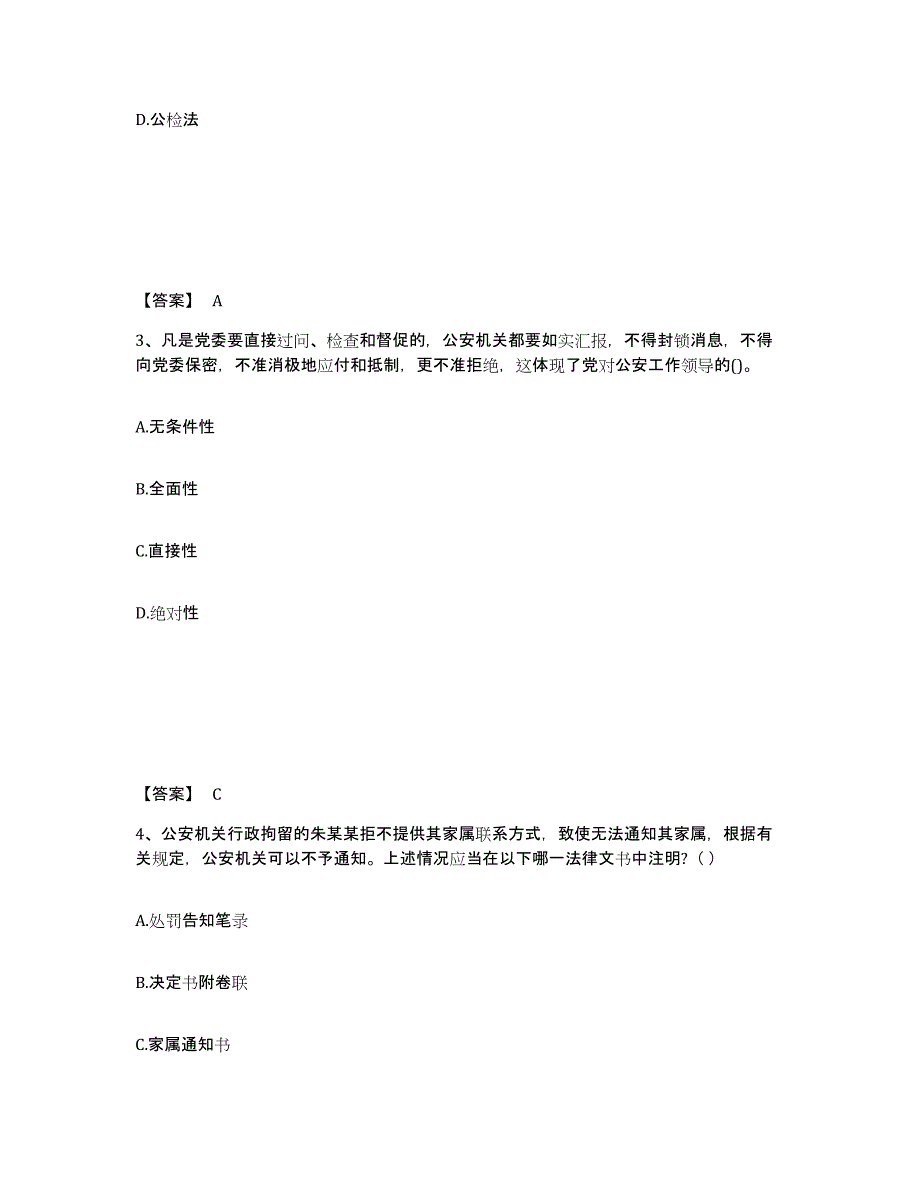 D.公检法

【答案】 A

3、凡是党委要直接过问、检查和督促的，公安机关都要如实汇报，不得封锁消息，不得向党委保密，不准消极地应付和抵制，更不准拒绝，这体现了党对公安工作领导的()。

A.无条件性

B.全面性

C.直接性

D.绝对性

【答案】 C

4、公安机关行政拘留的朱某某拒不提供其家属联系方式，致使无法通知其家属，根据有关规定，公安机关可以不予通知。上述情况应当在以下哪一法律文书中注明?（ ）

A.处罚告知笔录

B.决定书附卷联

C.家属通知书